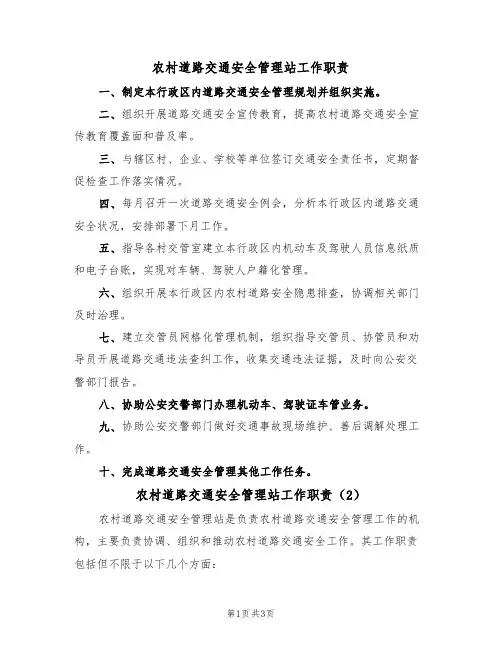 农村道路交通安全管理站工作职责

一、制定本行政区内道路交通安全管理规划并组织实施。

二、组织开展道路交通安全宣传教育，提高农村道路交通安全宣传教育覆盖面和普及率。

三、与辖区村、企业、学校等单位签订交通安全责任书，定期督促检查工作落实情况。

四、每月召开一次道路交通安全例会，分析本行政区内道路交通安全状况，安排部署下月工作。

五、指导各村交管室建立本行政区内机动车及驾驶人员信息纸质和电子台账，实现对车辆、驾驶人户籍化管理。

六、组织开展本行政区内农村道路安全隐患排查，协调相关部门及时治理。

七、建立交管员网格化管理机制，组织指导交管员、协管员和劝导员开展道路交通违法查纠工作，收集交通违法证据，及时向公安交警部门报告。

八、协助公安交警部门办理机动车、驾驶证车管业务。

九、协助公安交警部门做好交通事故现场维护、善后调解处理工作。

十、完成道路交通安全管理其他工作任务。

农村道路交通安全管理站工作职责（2）

农村道路交通安全管理站是负责农村道路交通安全管理工作的机构，主要负责协调、组织和推动农村道路交通安全工作。其工作职责包括但不限于以下几个方面：

第1页 共3页